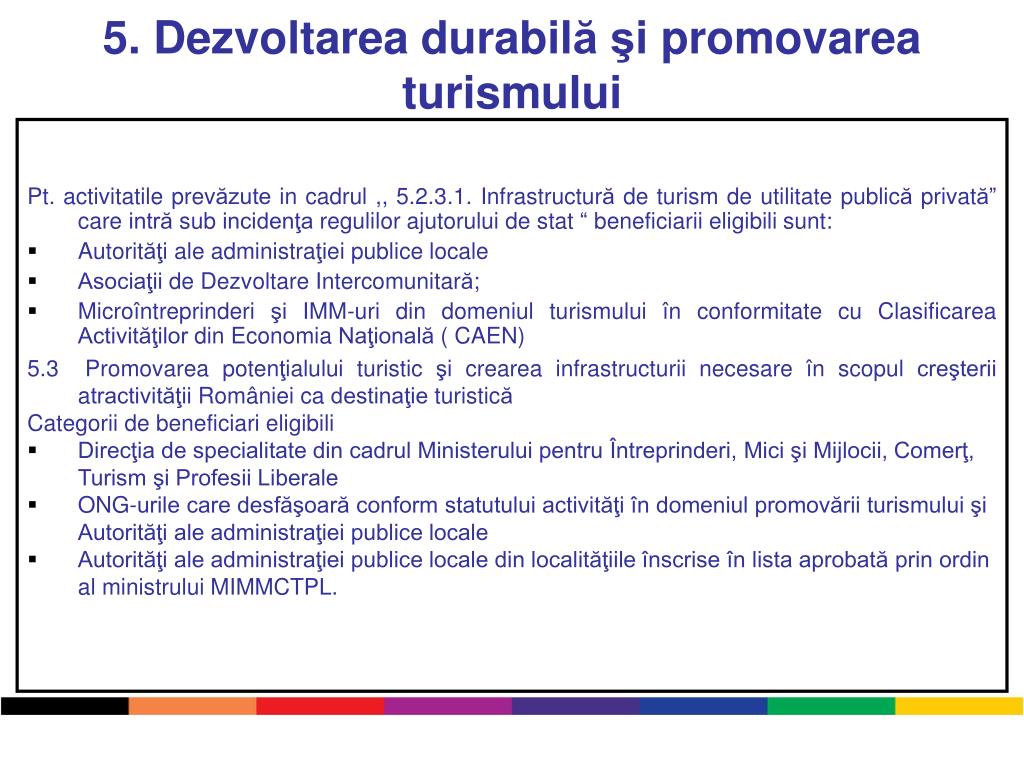 5. Dezvoltarea durabilă şi promovarea turismului

Pt. activitatile prevăzute in cadrul ,, 5.2.3.1. Infrastructură de turism de utilitate publică privată” care intră sub incidenţa regulilor ajutorului de stat “ beneficiarii eligibili sunt:
▪ Autorităţi ale administraţiei publice locale
▪ Asociaţii de Dezvoltare Intercomunitară;
▪ Microîntreprinderi şi IMM-uri din domeniul turismului în conformitate cu Clasificarea Activităţilor din Economia Naţională ( CAEN)

5.3 Promovarea potenţialului turistic şi crearea infrastructurii necesare în scopul creşterii atractivităţii României ca destinaţie turistică
Categorii de beneficiari eligibili
▪ Direcţia de specialitate din cadrul Ministerului pentru Întreprinderi, Mici şi Mijlocii, Comerţ, Turism şi Profesii Liberale
▪ ONG-urile care desfăşoară conform statutului activităţi în domeniul promovării turismului şi Autorităţi ale administraţiei publice locale
▪ Autorităţi ale administraţiei publice locale din localităţiile înscrise în lista aprobată prin ordin al ministrului MIMMCTPL.